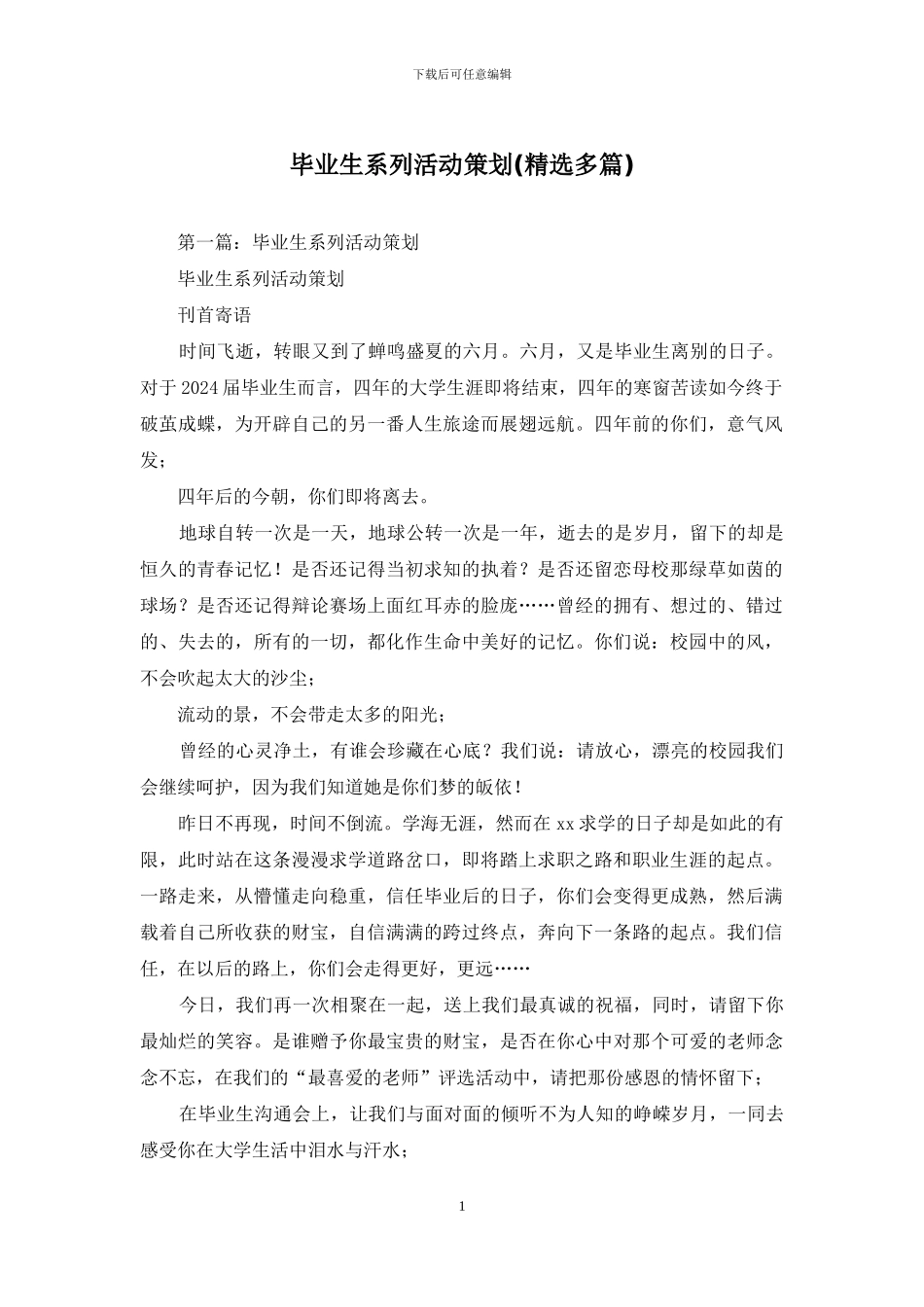 下载后可任意编辑

毕业生系列活动策划(精选多篇)

第一篇：毕业生系列活动策划

毕业生系列活动策划

刊首寄语

时间飞逝，转眼又到了蝉鸣盛夏的六月。六月，又是毕业生离别的日子。对于2024届毕业生而言，四年的大学生涯即将结束，四年的寒窗苦读如今终于破茧成蝶，为开辟自己的另一番人生旅途而展翅远航。四年前的你们，意气风发；

四年后的今朝，你们即将离去。

地球自转一次是一天，地球公转一次是一年，逝去的是岁月，留下的却是恒久的青春记忆！是否还记得当初求知的执着？是否还留恋母校那绿草如茵的球场？是否还记得辩论赛场上面红耳赤的脸庞……曾经的拥有、想过的、错过的、失去的，所有的一切，都化作生命中美好的记忆。你们说：校园中的风，不会吹起太大的沙尘；

流动的景，不会带走太多的阳光；

曾经的心灵净土，有谁会珍藏在心底？我们说：请放心，漂亮的校园我们会继续呵护，因为我们知道她是你们梦的皈依！

昨日不再现，时间不倒流。学海无涯，然而在xx求学的日子却是如此的有限，此时站在这条漫漫求学道路岔口，即将踏上求职之路和职业生涯的起点。一路走来，从懵懂走向稳重，信任毕业后的日子，你们会变得更成熟，然后满载着自己所收获的财宝，自信满满的跨过终点，奔向下一条路的起点。我们信任，在以后的路上，你们会走得更好，更远……

今日，我们再一次相聚在一起，送上我们最真诚的祝福，同时，请留下你最灿烂的笑容。是谁赠予你最宝贵的财宝，是否在你心中对那个可爱的老师念念不忘，在我们的“最喜爱的老师”评选活动中，请把那份感恩的情怀留下；

在毕业生沟通会上，让我们与面对面的倾听不为人知的峥嵘岁月，一同去感受你在大学生活中泪水与汗水；

1